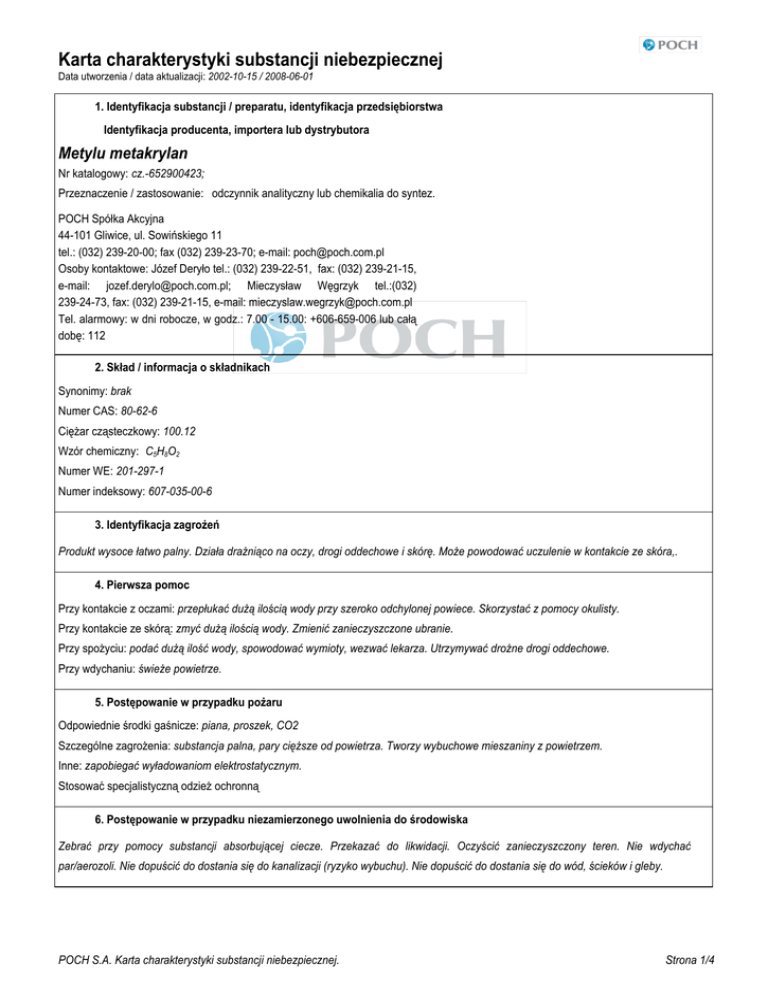 POCH

Karta charakterystyki substancji niebezpiecznej
Data utworzenia / data aktualizacji: 2002-10-15 / 2008-06-01

1. Identyfikacja substancji / preparatu, identyfikacja przedsiębiorstwa

Identyfikacja producenta, importera lub dystrybutora

Metylu metakrylan

Nr katalogowy: cz.-652900423;

Przeznaczenie / zastosowanie: odczynnik analityczny lub chemikalia do syntez.

POCH Spółka Akcyjna
44-101 Gliwice, ul. Sowińskiego 11
tel.: (032) 239-20-00; fax (032) 239-23-70; e-mail: poch@poch.com.pl
Osoby kontaktowe: Józef Deryło tel.: (032) 239-22-51, fax: (032) 239-21-15, e-mail: jozef.derylo@poch.com.pl; Mieczysław Węgrzyk tel.:(032) 239-24-73, fax: (032) 239-21-15, e-mail: mieczyslaw.wegrzyk@poch.com.pl
Tel. alarmowy: w dni robocze, w godz.: 7.00 - 15.00: +606-659-006 lub całą dobę: 112

POCH

2. Skład / informacja o składnikach

Synonimy: brak

Numer CAS: 80-62-6

Ciężar cząsteczkowy: 100.12

Wzór chemiczny: $C_5H_8O_2$

Numer WE: 201-297-1

Numer indeksowy: 607-035-00-6

3. Identyfikacja zagrożeń

Produkt wysoce łatwo palny. Działa drażniąco na oczy, drogi oddechowe i skórę. Może powodować uczulenie w kontakcie ze skóra,.

4. Pierwsza pomoc

Przy kontakcie z oczami: przepłukać dużą ilością wody przy szeroko odchylonej powiece. Skorzystać z pomocy okulisty.

Przy kontakcie ze skórą: zmyć dużą ilością wody. Zmienić zanieczyszczone ubranie.

Przy spożyciu: podać dużą ilość wody, spowodować wymioty, wezwać lekarza. Utrzymywać drożne drogi oddechowe.

Przy wdychaniu: świeże powietrze.

5. Postępowanie w przypadku pożaru

Odpowiednie środki gaśnicze: piana, proszek, CO2

Szczególne zagrożenia: substancja palna, pary cięższe od powietrza. Tworzy wybuchowe mieszaniny z powietrzem.

Inne: zapobiegać wyładowaniom elektrostatycznym.

Stosować specjalistyczną odzież ochronną

6. Postępowanie w przypadku niezamierzonego uwolnienia do środowiska

Zebrać przy pomocy substancji absorbującej ciecze. Przekazać do likwidacji. Oczyścić zanieczyszczony teren. Nie wdychać par/aerozoli. Nie dopuścić do dostania się do kanalizacji (ryzyko wybuchu). Nie dopuścić do dostania się do wód, ścieków i gleby.

POCH S.A. Karta charakterystyki substancji niebezpiecznej.

Strona 1/4